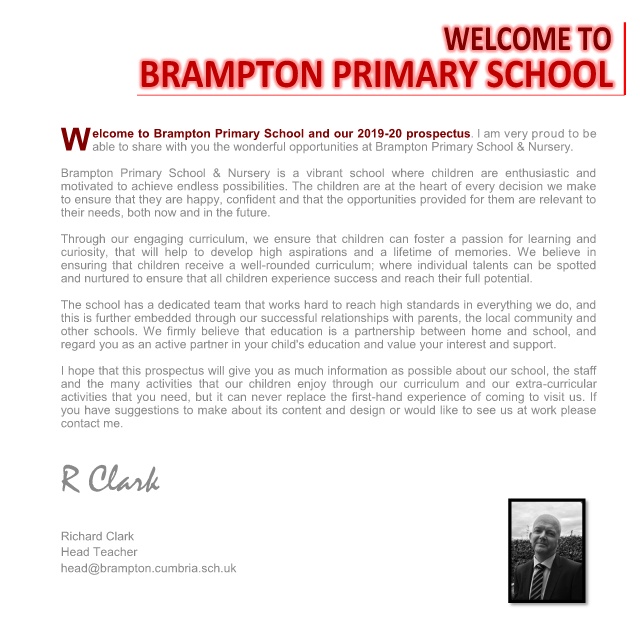 WELCOME TO
BRAMPTON PRIMARY SCHOOL

Welcome to Brampton Primary School and our 2019-20 prospectus. I am very proud to be able to share with you the wonderful opportunities at Brampton Primary School & Nursery.

Brampton Primary School & Nursery is a vibrant school where children are enthusiastic and motivated to achieve endless possibilities. The children are at the heart of every decision we make to ensure that they are happy, confident and that the opportunities provided for them are relevant to their needs, both now and in the future.

Through our engaging curriculum, we ensure that children can foster a passion for learning and curiosity, that will help to develop high aspirations and a lifetime of memories. We believe in ensuring that children receive a well-rounded curriculum; where individual talents can be spotted and nurtured to ensure that all children experience success and reach their full potential.

The school has a dedicated team that works hard to reach high standards in everything we do, and this is further embedded through our successful relationships with parents, the local community and other schools. We firmly believe that education is a partnership between home and school, and regard you as an active partner in your child's education and value your interest and support.

I hope that this prospectus will give you as much information as possible about our school, the staff and the many activities that our children enjoy through our curriculum and our extra-curricular activities that you need, but it can never replace the first-hand experience of coming to visit us. If you have suggestions to make about its content and design or would like to see us at work please contact me.

R Clark

Richard Clark
Head Teacher
head@brampton.cumbria.sch.uk